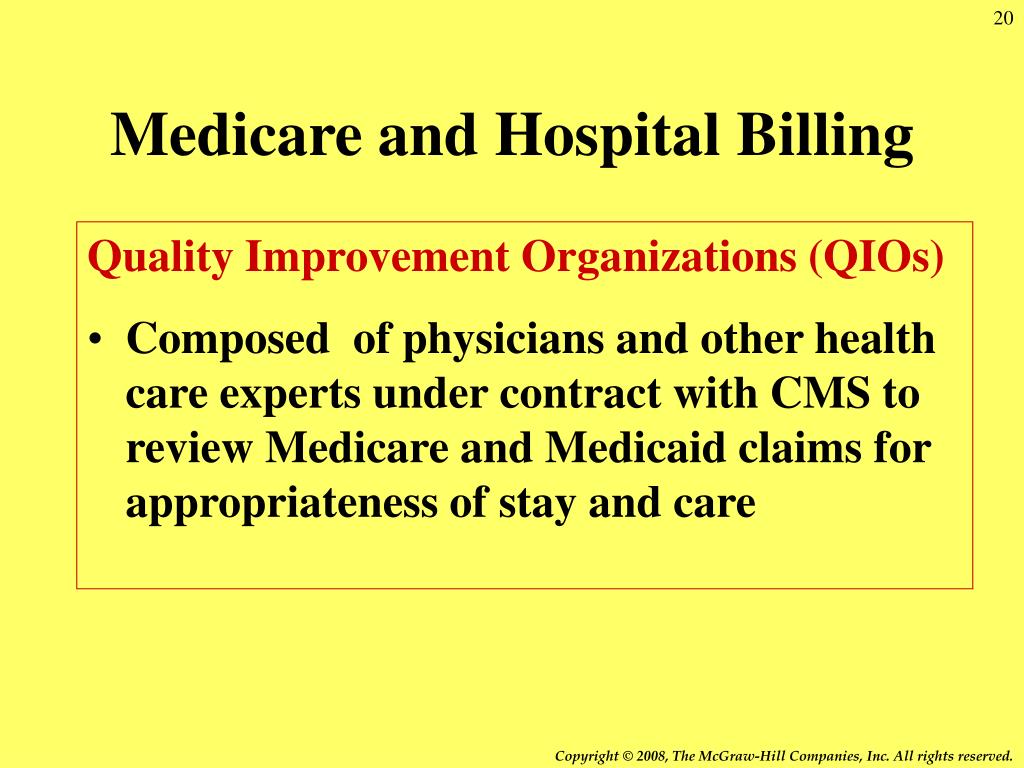 20

Medicare and Hospital Billing

Quality Improvement Organizations (QIOs)

• Composed of physicians and other health care experts under contract with CMS to review Medicare and Medicaid claims for appropriateness of stay and care

Copyright © 2008, The McGraw-Hill Companies, Inc. All rights reserved.